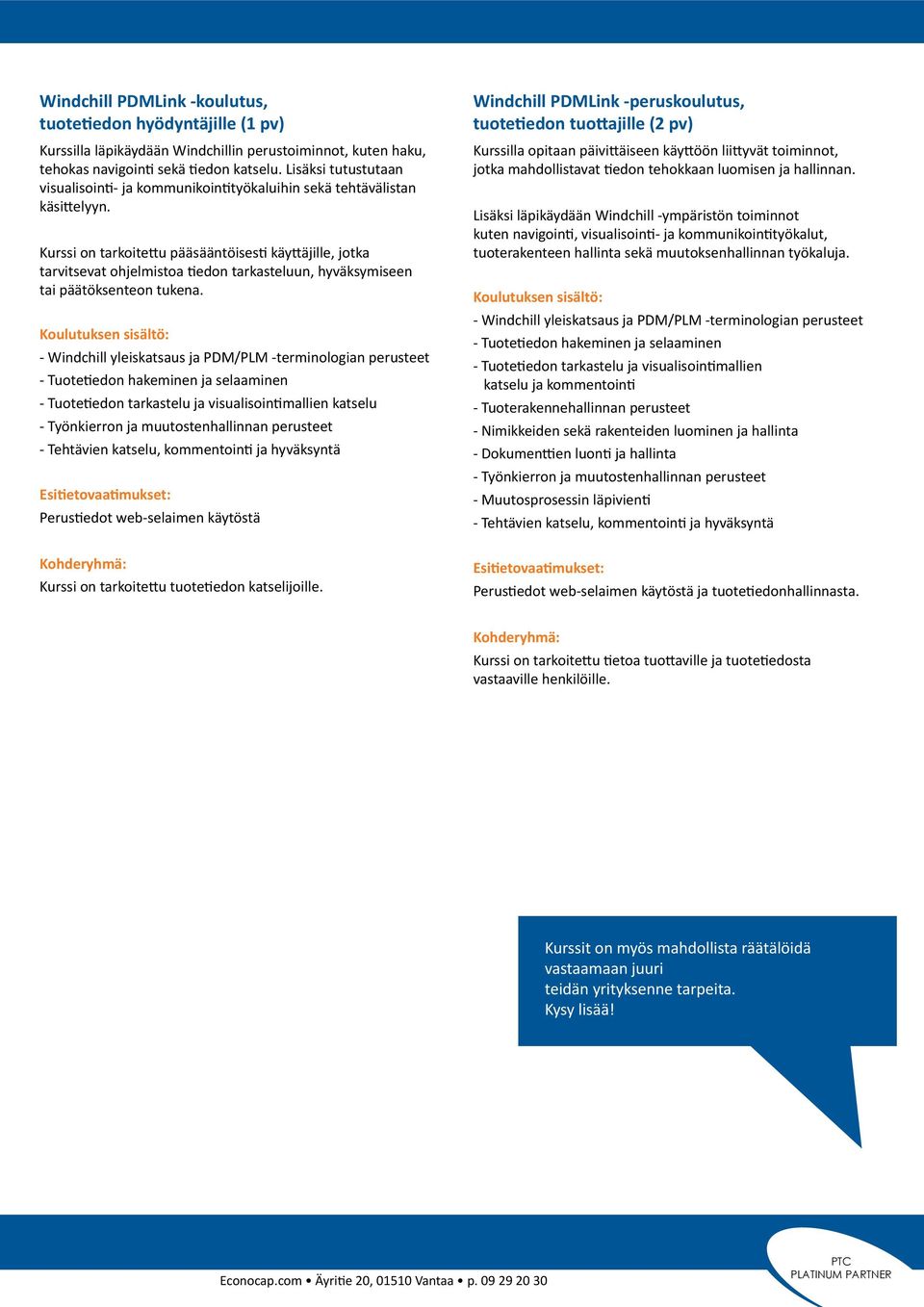 Windchill PDMLink -koulutus, tuotetiedon hyödyntäjille (1 pv)

Kurssilla läpikäydään Windchillin perustoiminnot, kuten haku, tehokas navigointi sekä tiedon katselu. Lisäksi tutustutaan visualisointi- ja kommunikointityökaluihin sekä tehtävälistan käsittelyyn.

Kurssi on tarkoitettu pääsääntöisesti käyttäjille, jotka tarvitsevat ohjelmistoa tiedon tarkasteluun, hyväksymiseen tai päätöksenteon tukena.

Koulutuksen sisältö:

- Windchill yleiskatsaus ja PDM/PLM -terminologian perusteet
- Tuotetiedon hakeminen ja selaaminen
- Tuotetiedon tarkastelu ja visualisointimallien katselu
- Työnkierron ja muutostenhallinnan perusteet
- Tehtävien katselu, kommentointi ja hyväksyntä

Esitietovaatimukset:

Perustiedot web-selaimen käytöstä

Kohderyhmä:

Kurssi on tarkoitettu tuotetiedon katselijoille.

Windchill PDMLink -peruskoulutus, tuotetiedon tuottajille (2 pv)

Kurssilla opitaan päivittäiseen käyttöön liittyvät toiminnot, jotka mahdollistavat tiedon tehokkaan luomisen ja hallinnan.

Lisäksi läpikäydään Windchill -ympäristön toiminnot kuten navigointi, visualisointi- ja kommunikointityökalut, tuoterakenteen hallinta sekä muutoksenhallinnan työkaluja.

Koulutuksen sisältö:

- Windchill yleiskatsaus ja PDM/PLM -terminologian perusteet
- Tuotetiedon hakeminen ja selaaminen
- Tuotetiedon tarkastelu ja visualisointimallien katselu ja kommentointi
- Tuoterakennehallinnan perusteet
- Nimikkeiden sekä rakenteiden luominen ja hallinta
- Dokumenttien luonti ja hallinta
- Työnkierron ja muutostenhallinnan perusteet
- Muutosprosessin läpivienti
- Tehtävien katselu, kommentointi ja hyväksyntä

Esitietovaatimukset:

Perustiedot web-selaimen käytöstä ja tuotetiedonhallinnasta.

Kohderyhmä:

Kurssi on tarkoitettu tietoa tuottaville ja tuotetiedosta vastaaville henkilöille.

Kurssit on myös mahdollista räätälöidä vastaamaan juuri teidän yrityksenne tarpeita. Kysy lisää!

Econocap.com • Äyritie 20, 01510 Vantaa • p. 09 29 20 30

PTC PLATINUM PARTNER